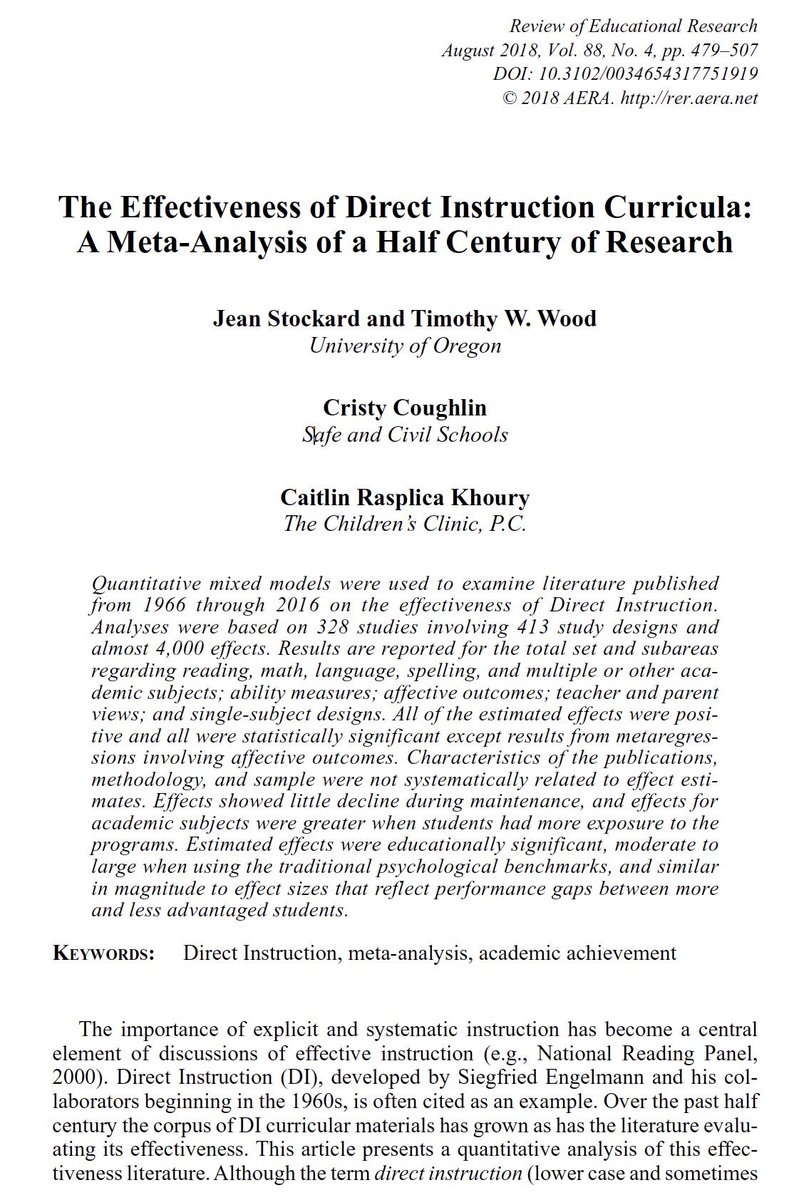 Review of Educational Research
August 2018, Vol. 88, No. 4, pp. 479–507
DOI: 10.3102/0034654317751919
© 2018 AERA. http://rer.aera.net

The Effectiveness of Direct Instruction Curricula: A Meta-Analysis of a Half Century of Research

Jean Stockard and Timothy W. Wood
University of Oregon

Cristy Coughlin
Safe and Civil Schools

Caitlin Rasplica Khoury
The Children's Clinic, P.C.

Quantitative mixed models were used to examine literature published from 1966 through 2016 on the effectiveness of Direct Instruction. Analyses were based on 328 studies involving 413 study designs and almost 4,000 effects. Results are reported for the total set and subareas regarding reading, math, language, spelling, and multiple or other academic subjects; ability measures; affective outcomes; teacher and parent views; and single-subject designs. All of the estimated effects were positive and all were statistically significant except results from metaregressions involving affective outcomes. Characteristics of the publications, methodology, and sample were not systematically related to effect estimates. Effects showed little decline during maintenance, and effects for academic subjects were greater when students had more exposure to the programs. Estimated effects were educationally significant, moderate to large when using the traditional psychological benchmarks, and similar in magnitude to effect sizes that reflect performance gaps between more and less advantaged students.

KEYWORDS: Direct Instruction, meta-analysis, academic achievement

The importance of explicit and systematic instruction has become a central element of discussions of effective instruction (e.g., National Reading Panel, 2000). Direct Instruction (DI), developed by Siegfried Engelmann and his collaborators beginning in the 1960s, is often cited as an example. Over the past half century the corpus of DI curricular materials has grown as has the literature evaluating its effectiveness. This article presents a quantitative analysis of this effectiveness literature. Although the term direct instruction (lower case and sometimes